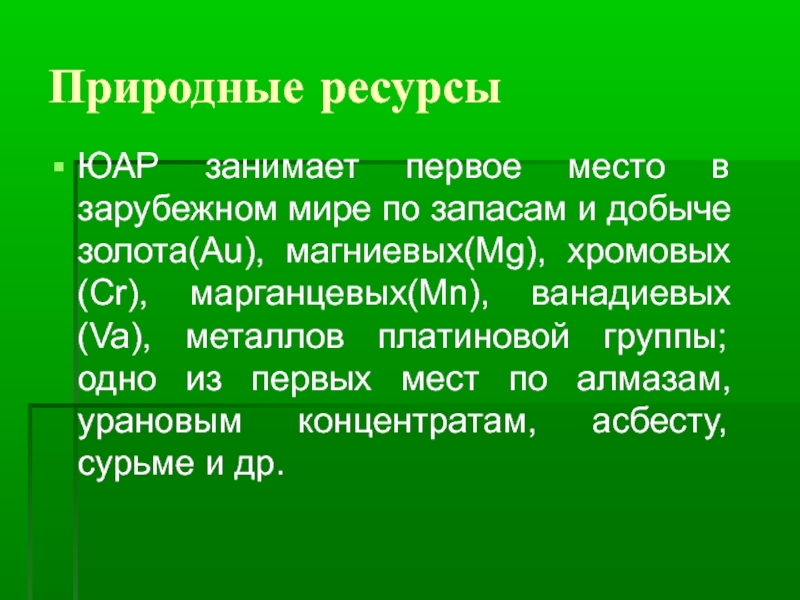 Природные ресурсы

• ЮАР занимает первое место в зарубежном мире по запасам и добыче золота(Au), магниевых(Mg), хромовых (Cr), марганцевых(Mn), ванадиевых (Va), металлов платиновой группы; одно из первых мест по алмазам, урановым концентратам, асбесту, сурьме и др.